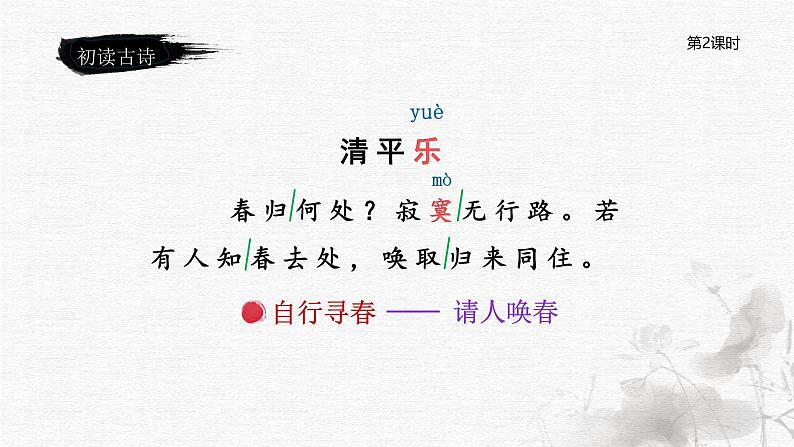 初读古诗

第2课时

yuè
清平乐

mò
春归/何处？寂寞/无行路。若有人知/春去处，唤取/归来同住。

自行寻春 —— 请人唤春